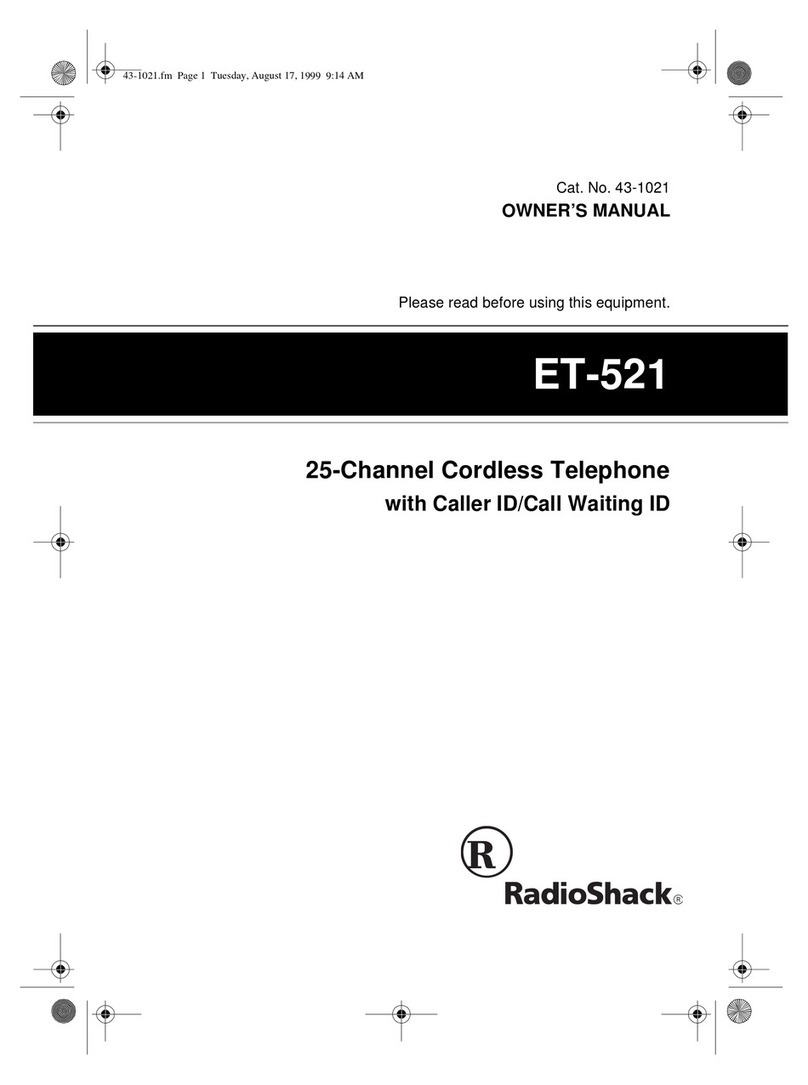 43-1021.fm Page 1 Tuesday, August 17, 1999 9:14 AM

Cat. No. 43-1021
OWNER'S MANUAL

Please read before using this equipment.

ET-521

25-Channel Cordless Telephone
with Caller ID/Call Waiting ID

R

RadioShack®